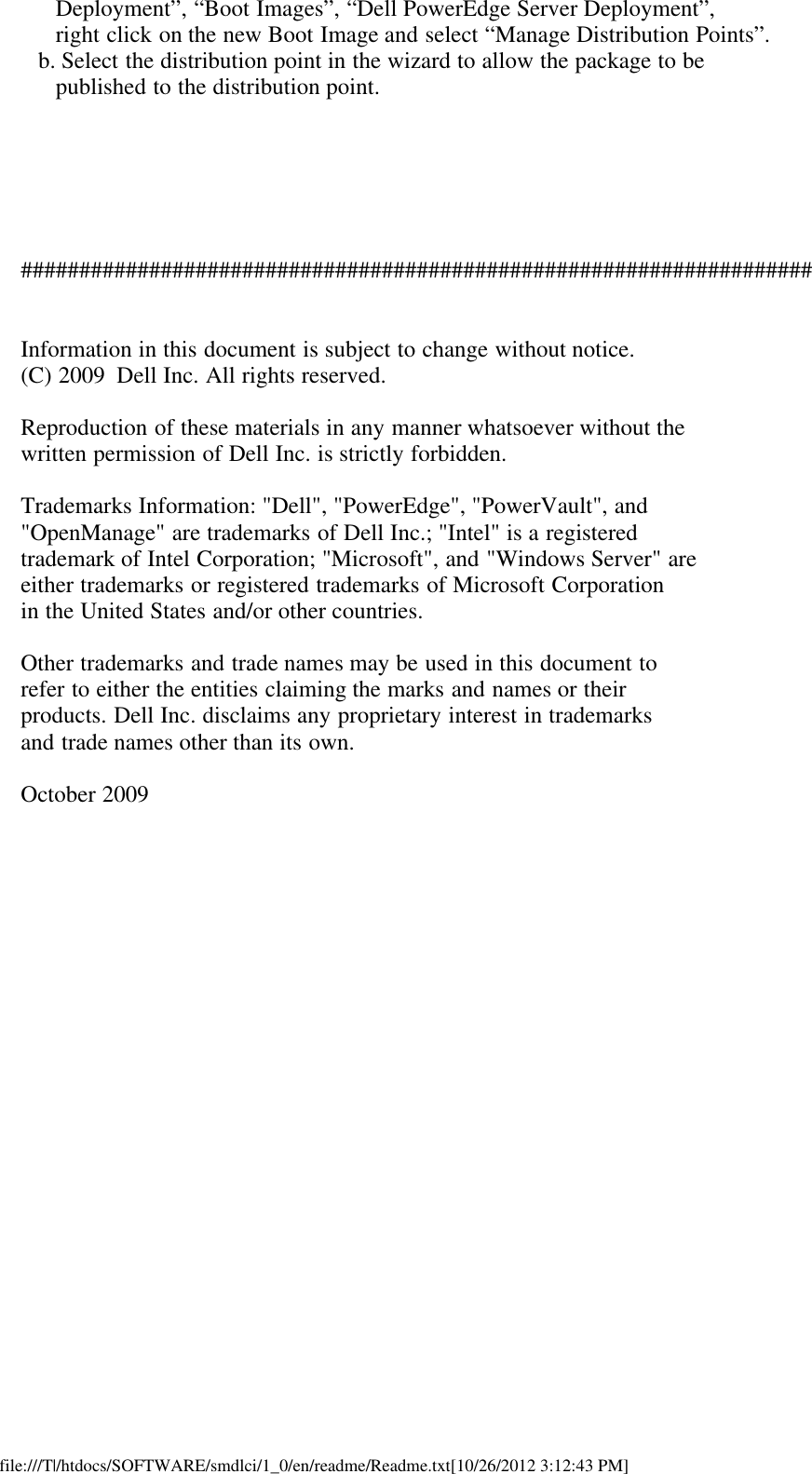 Deployment”, “Boot Images”, “Dell PowerEdge Server Deployment”, right click on the new Boot Image and select “Manage Distribution Points”.
b. Select the distribution point in the wizard to allow the package to be published to the distribution point.

######################################################################

Information in this document is subject to change without notice.
(C) 2009 Dell Inc. All rights reserved.

Reproduction of these materials in any manner whatsoever without the written permission of Dell Inc. is strictly forbidden.

Trademarks Information: "Dell", "PowerEdge", "PowerVault", and "OpenManage" are trademarks of Dell Inc.; "Intel" is a registered trademark of Intel Corporation; "Microsoft", and "Windows Server" are either trademarks or registered trademarks of Microsoft Corporation in the United States and/or other countries.

Other trademarks and trade names may be used in this document to refer to either the entities claiming the marks and names or their products. Dell Inc. disclaims any proprietary interest in trademarks and trade names other than its own.

October 2009

file:///T|/htdocs/SOFTWARE/smdlci/1_0/en/readme/Readme.txt[10/26/2012 3:12:43 PM]